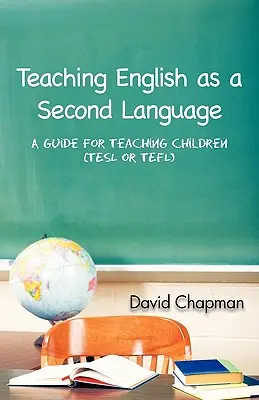 Teaching English as a Second Language

A GUIDE FOR TEACHING CHILDREN (TESL OR TEFL)

David Chapman